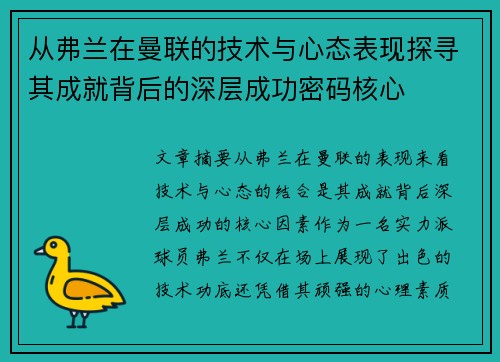 从弗兰在曼联的技术与心态表现探寻其成就背后的深层成功密码核心

文章摘要从弗兰在曼联的表现来看技术与心态的结合是其成就背后深层成功的核心因素作为一名实力派球员弗兰不仅在场上展现了出色的技术功底还凭借其顽强的心理素质